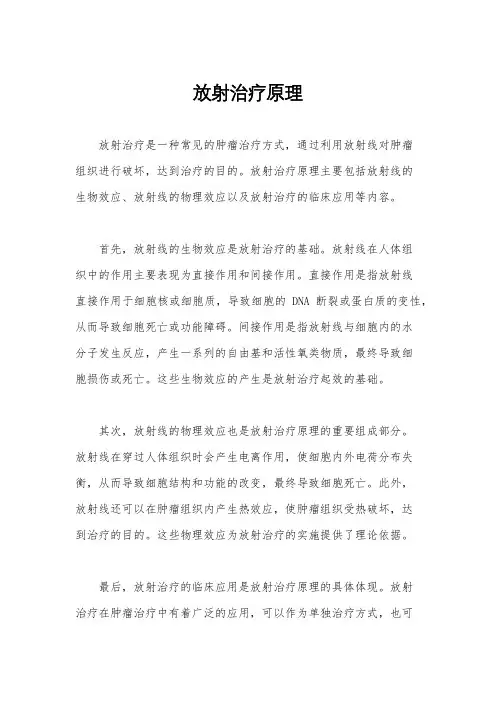 放射治疗原理

放射治疗是一种常见的肿瘤治疗方式，通过利用放射线对肿瘤组织进行破坏，达到治疗的目的。放射治疗原理主要包括放射线的生物效应、放射线的物理效应以及放射治疗的临床应用等内容。

首先，放射线的生物效应是放射治疗的基础。放射线在人体组织中的作用主要表现为直接作用和间接作用。直接作用是指放射线直接作用于细胞核或细胞质，导致细胞的 DNA 断裂或蛋白质的变性，从而导致细胞死亡或功能障碍。间接作用是指放射线与细胞内的水分子发生反应，产生一系列的自由基和活性氧类物质，最终导致细胞损伤或死亡。这些生物效应的产生是放射治疗起效的基础。

其次，放射线的物理效应也是放射治疗原理的重要组成部分。放射线在穿过人体组织时会产生电离作用，使细胞内外电荷分布失衡，从而导致细胞结构和功能的改变，最终导致细胞死亡。此外，放射线还可以在肿瘤组织内产生热效应，使肿瘤组织受热破坏，达到治疗的目的。这些物理效应为放射治疗的实施提供了理论依据。

最后，放射治疗的临床应用是放射治疗原理的具体体现。放射治疗在肿瘤治疗中有着广泛的应用，可以作为单独治疗方式，也可